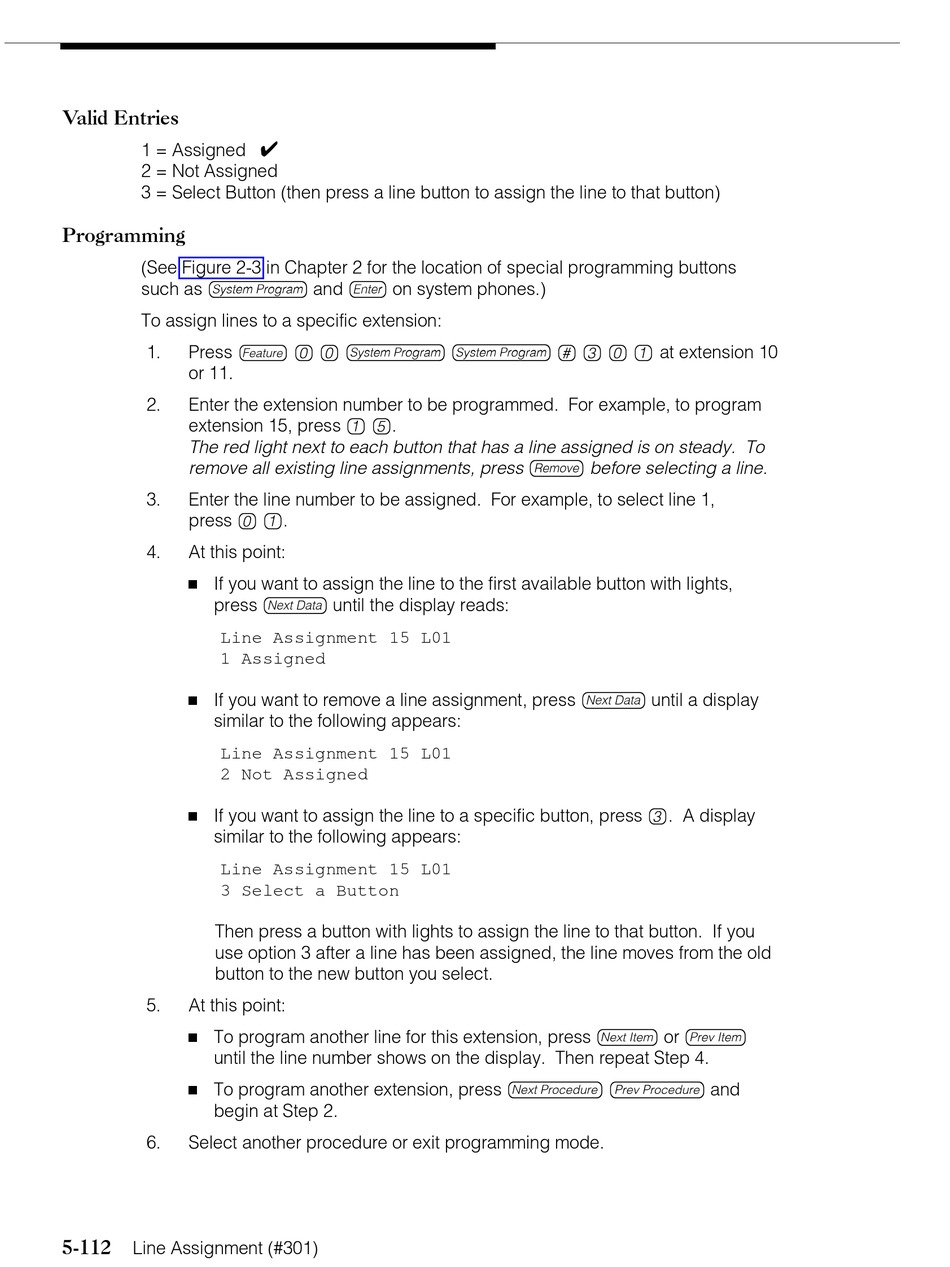 Valid Entries

1 = Assigned ✔
2 = Not Assigned
3 = Select Button (then press a line button to assign the line to that button)

Programming

(See Figure 2-3 in Chapter 2 for the location of special programming buttons such as System Program and Enter on system phones.)

To assign lines to a specific extension:

1. Press Feature 0 0 System Program System Program # 3 0 1 at extension 10 or 11.

2. Enter the extension number to be programmed. For example, to program extension 15, press 1 5.
The red light next to each button that has a line assigned is on steady. To remove all existing line assignments, press Remove before selecting a line.

3. Enter the line number to be assigned. For example, to select line 1, press 0 1.

4. At this point:

■ If you want to assign the line to the first available button with lights, press Next Data until the display reads:

Line Assignment 15 L01
1 Assigned

■ If you want to remove a line assignment, press Next Data until a display similar to the following appears:

Line Assignment 15 L01
2 Not Assigned

■ If you want to assign the line to a specific button, press 3. A display similar to the following appears:

Line Assignment 15 L01
3 Select a Button

Then press a button with lights to assign the line to that button. If you use option 3 after a line has been assigned, the line moves from the old button to the new button you select.

5. At this point:

■ To program another line for this extension, press Next Item or Prev Item until the line number shows on the display. Then repeat Step 4.

■ To program another extension, press Next Procedure Prev Procedure and begin at Step 2.

6. Select another procedure or exit programming mode.

5-112 Line Assignment (#301)